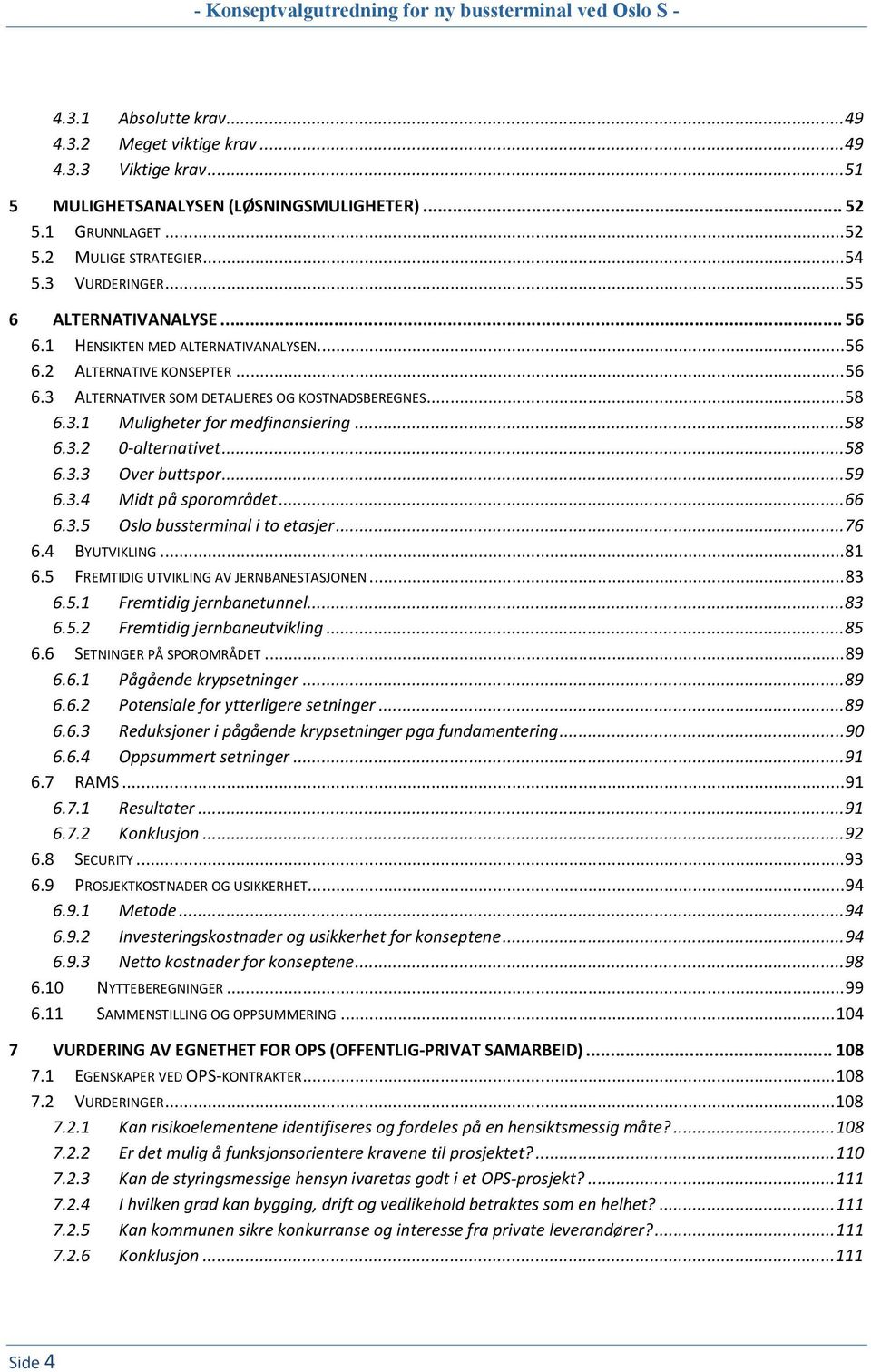 - Konseptvalgutredning for ny bussterminal ved Oslo S -

4.3.1 Absolutte krav...49
4.3.2 Meget viktige krav...49
4.3.3 Viktige krav...51

5 MULIGHETSANALYSEN (LØSNINGSMULIGHETER)... 52
5.1 GRUNNLAGET...52
5.2 MULIGE STRATEGIER...54
5.3 VURDERINGER...55

6 ALTERNATIVANALYSE... 56
6.1 HENSIKTEN MED ALTERNATIVANALYSEN...56
6.2 ALTERNATIVE KONSEPTER...56
6.3 ALTERNATIVER SOM DETALJERES OG KOSTNADSBEREGNES...58
6.3.1 Muligheter for medfinansiering...58
6.3.2 0-alternativet...58
6.3.3 Over buttspor...59
6.3.4 Midt på sporområdet...66
6.3.5 Oslo bussterminal i to etasjer...76
6.4 BYUTVIKLING...81
6.5 FREMTIDIG UTVIKLING AV JERNBANESTASJONEN...83
6.5.1 Fremtidig jernbanetunnel...83
6.5.2 Fremtidig jernbaneutvikling...85
6.6 SETNINGER PÅ SPOROMRÅDET...89
6.6.1 Pågående krypsetninger...89
6.6.2 Potensiale for ytterligere setninger...89
6.6.3 Reduksjoner i pågående krypsetninger pga fundamentering...90
6.6.4 Oppsummert setninger...91
6.7 RAMS...91
6.7.1 Resultater...91
6.7.2 Konklusjon...92
6.8 SECURITY...93
6.9 PROSJEKTKOSTNADER OG USIKKERHET...94
6.9.1 Metode...94
6.9.2 Investeringskostnader og usikkerhet for konseptene...94
6.9.3 Netto kostnader for konseptene...98
6.10 NYTTEBEREGNINGER...99
6.11 SAMMENSTILLING OG OPPSUMMERING...104

7 VURDERING AV EGNETHET FOR OPS (OFFENTLIG-PRIVAT SAMARBEID)... 108
7.1 EGENSKAPER VED OPS-KONTRAKTER...108
7.2 VURDERINGER...108
7.2.1 Kan risikoelementene identifiseres og fordeles på en hensiktsmessig måte?...108
7.2.2 Er det mulig å funksjonsorientere kravene til prosjektet?...110
7.2.3 Kan de styringsmessige hensyn ivaretas godt i et OPS-prosjekt?...111
7.2.4 I hvilken grad kan bygging, drift og vedlikehold betraktes som en helhet?...111
7.2.5 Kan kommunen sikre konkurranse og interesse fra private leverandører?...111
7.2.6 Konklusjon...111

Side 4